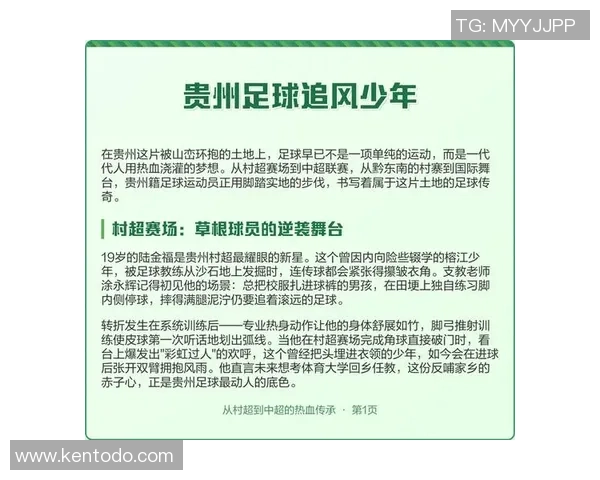 TG: MYYJJPP

贵州足球追风少年

在贵州这片被山峦环抱的土地上，足球早已不是一项单纯的运动，而是一代代人用热血浇灌的梦想。从村超赛场到中超联赛，从黔东南的村寨到国际舞台，贵州籍足球运动员正用脚踏实地的步伐，书写着属于这片土地的足球传奇。

村超赛场：草根球员的逆袭舞台

19岁的陆金福是贵州村超最耀眼的新星。这个曾因内向险些辍学的榕江少年，被足球教练从沙石地上发掘时，连传球都会紧张得攥皱衣角。支教老师涂永辉记得初见他的场景：总把校服扎进球裤的男孩，在田埂上独自练习脚内侧停球，摔得满腿泥泞仍要追着滚远的足球。

转折发生在系统训练后——专业热身动作让他的身体舒展如竹，脚弓推射训练使皮球第一次听话地划出弧线。当他在村超赛场完成角球直接破门时，看台上爆发出"彩虹过人"的欢呼，这个曾经把头埋进衣领的少年，如今会在进球后张开双臂拥抱风雨。他直言未来想考体育大学回乡任教，这份反哺家乡的赤子心，正是贵州足球最动人的底色。

从村超到中超的热血传承 · 第1页

www.kentodo.com